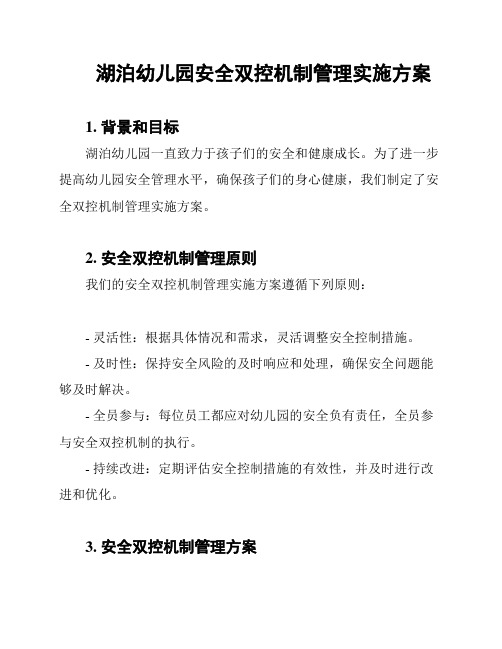 湖泊幼儿园安全双控机制管理实施方案

1. 背景和目标

湖泊幼儿园一直致力于孩子们的安全和健康成长。为了进一步提高幼儿园安全管理水平，确保孩子们的身心健康，我们制定了安全双控机制管理实施方案。

2. 安全双控机制管理原则

我们的安全双控机制管理实施方案遵循下列原则：

- 灵活性：根据具体情况和需求，灵活调整安全控制措施。

- 及时性：保持安全风险的及时响应和处理，确保安全问题能够及时解决。

- 全员参与：每位员工都应对幼儿园的安全负有责任，全员参与安全双控机制的执行。

- 持续改进：定期评估安全控制措施的有效性，并及时进行改进和优化。

3. 安全双控机制管理方案